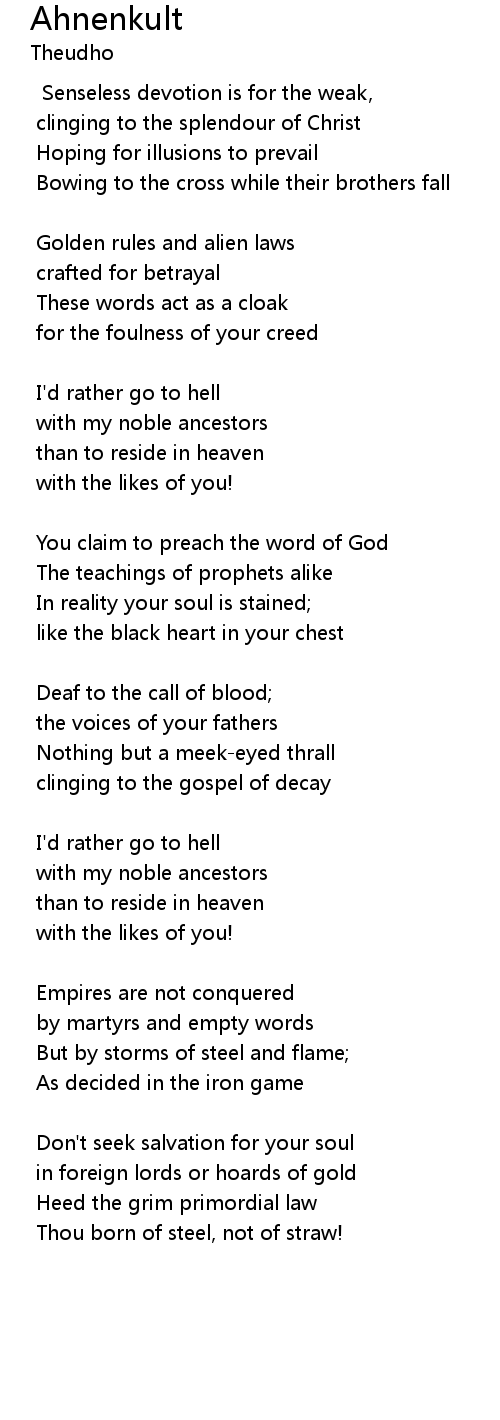 Ahnenkult
Theudho

Senseless devotion is for the weak,
clinging to the splendour of Christ
Hoping for illusions to prevail
Bowing to the cross while their brothers fall

Golden rules and alien laws
crafted for betrayal
These words act as a cloak
for the foulness of your creed

I'd rather go to hell
with my noble ancestors
than to reside in heaven
with the likes of you!

You claim to preach the word of God
The teachings of prophets alike
In reality your soul is stained;
like the black heart in your chest

Deaf to the call of blood;
the voices of your fathers
Nothing but a meek-eyed thrall
clinging to the gospel of decay

I'd rather go to hell
with my noble ancestors
than to reside in heaven
with the likes of you!

Empires are not conquered
by martyrs and empty words
But by storms of steel and flame;
As decided in the iron game

Don't seek salvation for your soul
in foreign lords or hoards of gold
Heed the grim primordial law
Thou born of steel, not of straw!